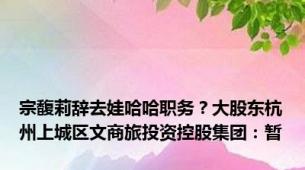 宗馥莉辞去娃哈哈职务？大股东杭州上城区文商旅投资控股集团：暂